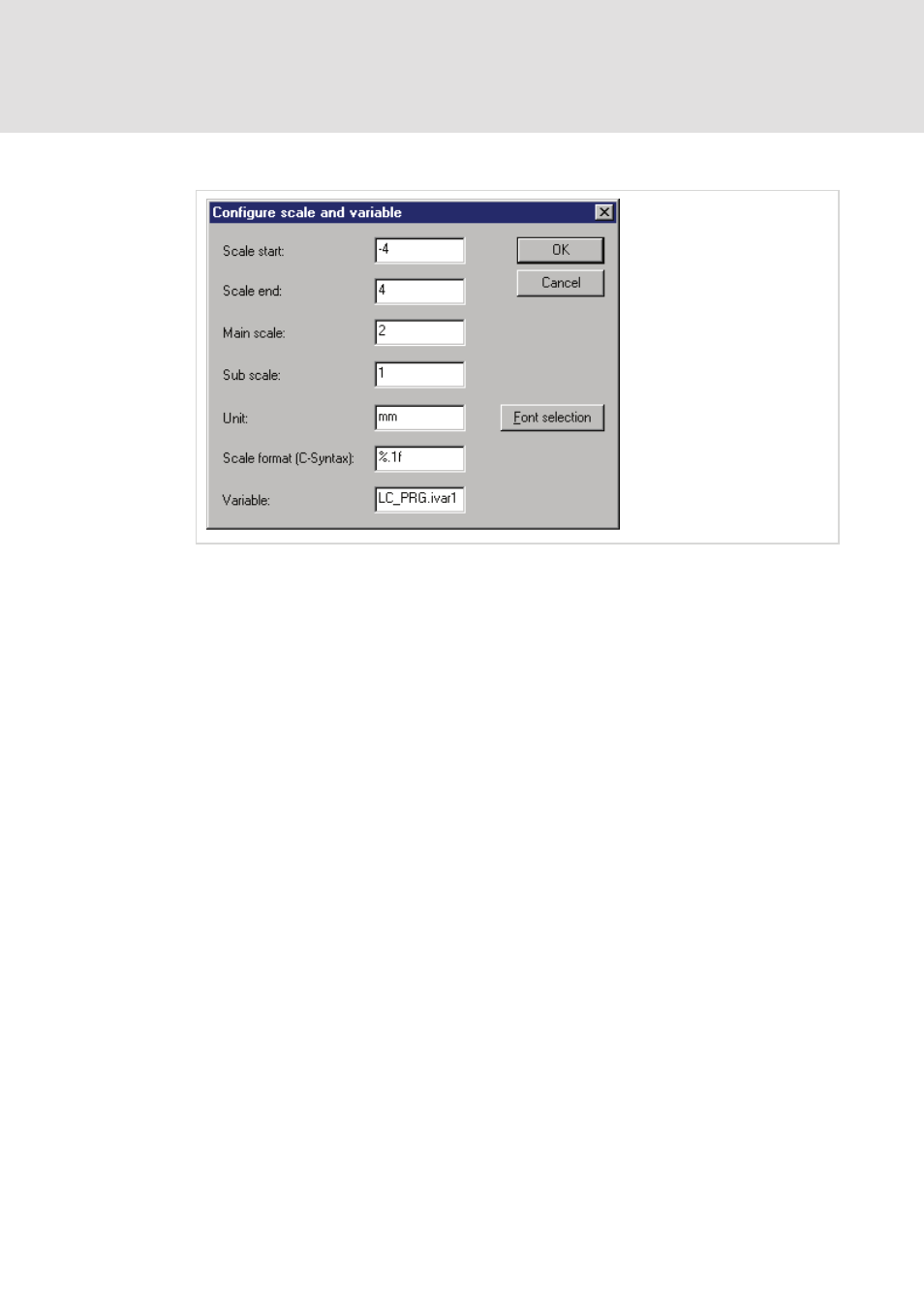 Configure scale and variable

Scale start: -4

Scale end: 4

Main scale: 2

Sub scale: 1

Unit: mm

Scale format (C-Syntax): %.1f

Variable: LC_PRG.ivar1

OK

Cancel

Font selection